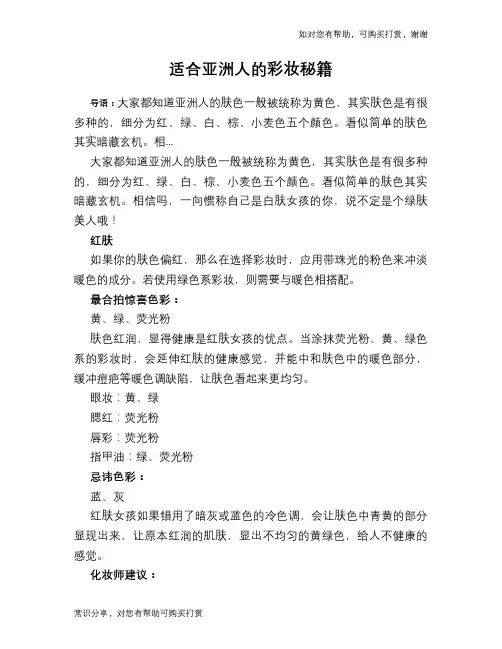 知对您有帮助，可购买打赏，谢谢

适合亚洲人的彩妆秘籍

导语：大家都知道亚洲人的肤色一般被统称为黄色，其实肤色是有很多种的，细分为红、绿、白、棕、小麦色五个颜色。看似简单的肤色其实暗藏玄机。相...

大家都知道亚洲人的肤色一般被统称为黄色，其实肤色是有很多种的，细分为红、绿、白、棕、小麦色五个颜色。看似简单的肤色其实暗藏玄机。相信吗，一向惯称自己是白肤女孩的你，说不定是个绿肤美人哦！

红肤

如果你的肤色偏红，那么在选择彩妆时，应用带珠光的粉色来冲淡暖色的成分。若使用绿色系彩妆，则需要与暖色相搭配。

最合拍惊喜色彩：

黄、绿、荧光粉

肤色红润，显得健康是红肤女孩的优点。当涂抹荧光粉、黄、绿色系的彩妆时，会延伸红肤的健康感觉，并能中和肤色中的暖色部分，缓冲痘疤等暖色调缺陷，让肤色看起来更均匀。

眼妆：黄、绿

腮红：荧光粉

唇彩：荧光粉

指甲油：绿、荧光粉

忌讳色彩：

蓝、灰

红肤女孩如果错用了暗灰或蓝色的冷色调，会让肤色中青黄的部分显现出来，让原本红润的肌肤，显出不均匀的黄绿色，给人不健康的感觉。

化妆师建议：

常识分享，对您有帮助可购买打赏